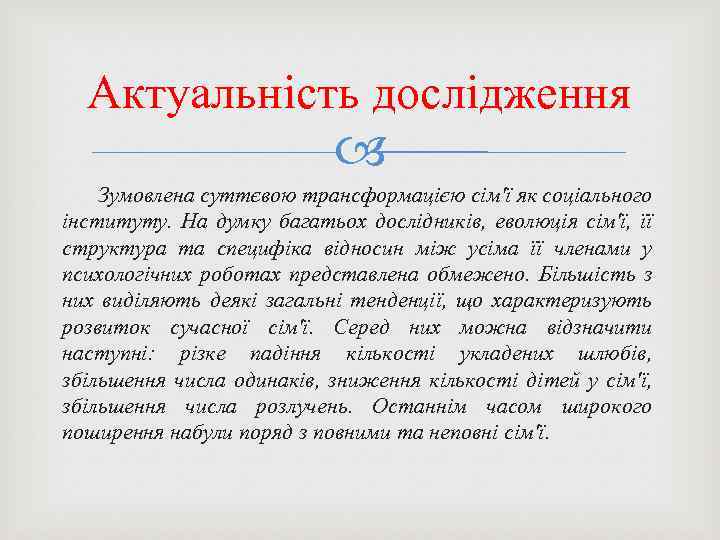 Актуальність дослідження

Зумовлена суттєвою трансформацією сім'ї як соціального інституту. На думку багатьох дослідників, еволюція сім'ї, її структура та специфіка відносин між усіма її членами у психологічних роботах представлена обмежено. Більшість з них виділяють деякі загальні тенденції, що характеризують розвиток сучасної сім'ї. Серед них можна відзначити наступні: різке падіння кількості укладених шлюбів, збільшення числа одинаків, зниження кількості дітей у сім'ї, збільшення числа розлучень. Останнім часом широкого поширення набули поряд з повними та неповні сім'ї.